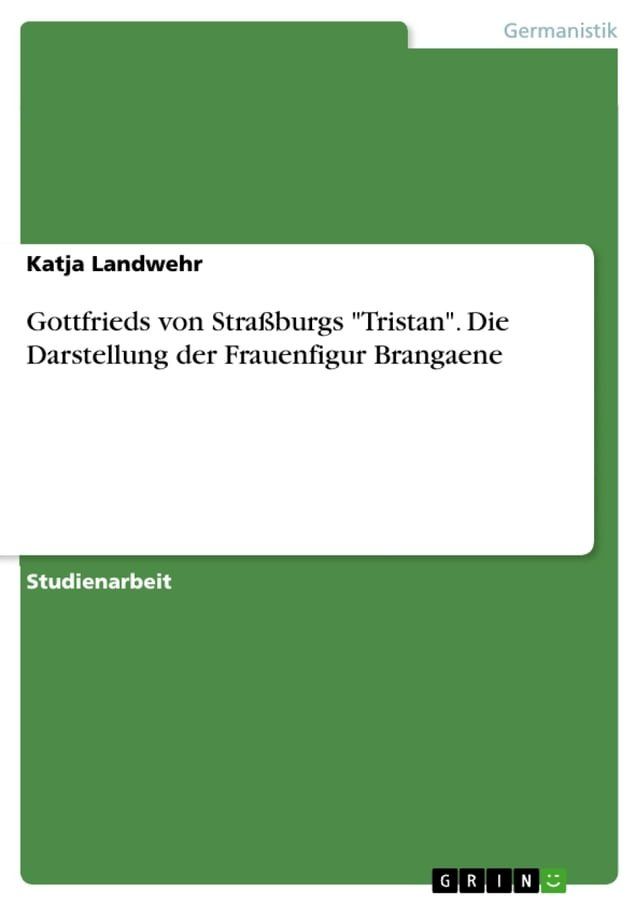 Germanistik

Katja Landwehr

Gottfrieds von Straßburgs "Tristan". Die Darstellung der Frauenfigur Brangaene

Studienarbeit

GRIN